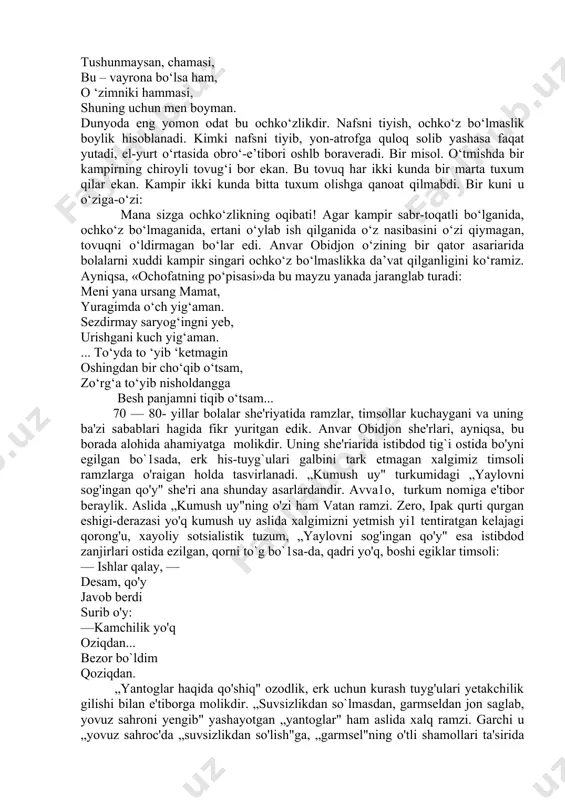 Tushunmaysan, chamasi,
Bu – vayrona bo‘lsa ham,
O ‘zimniki hammasi,
Shuning uchun men boyman.
Dunyoda eng yomon odat bu ochko‘zlikdir. Nafsni tiyish, ochko‘z bo‘lmaslik boylik hisoblanadi. Kimki nafsni tiyib, yon-atrofga quloq solib yashasa faqat yutadi, el-yurt o‘rtasida obro‘-e’tibori oshlb boraveradi. Bir misol. O‘tmishda bir kampirning chiroyli tovug‘i bor ekan. Bu tovuq har ikki kunda bir marta tuxum qilar ekan. Kampir ikki kunda bitta tuxum olishga qanoat qilmabdi. Bir kuni u o‘ziga-o‘zi:

Mana sizga ochko‘zlikning oqibati! Agar kampir sabr-toqatli bo‘lganida, ochko‘z bo‘lmaganida, ertani o‘ylab ish qilganida o‘z nasibasini o‘zi qiymagan, tovuqni o‘ldirmagan bo‘lar edi. Anvar Obidjon o‘zining bir qator asariarida bolalarni xuddi kampir singari ochko‘z bo‘lmaslikka da’vat qilganligini ko‘ramiz. Ayniqsa, «Ochofatning po‘pisasi»da bu mayzu yanada jaranglab turadi:
Meni yana ursang Mamat,
Yuragimda o‘ch yig‘aman.
Sezdirmay saryog‘ingni yeb,
Urishgani kuch yig‘aman.
... To‘yda to ‘yib ‘ketmagin
Oshingdan bir cho‘qib o‘tsam,
Zo‘rg‘a to‘yib nisholdangga
Besh panjamni tiqib o‘tsam...

70 — 80- yillar bolalar she'riyatida ramzlar, timsollar kuchaygani va uning ba'zi sabablari hagida fikr yuritgan edik. Anvar Obidjon she'rlari, ayniqsa, bu borada alohida ahamiyatga molikdir. Uning she'riarida istibdod tig`i ostida bo'yni egilgan bo`1sada, erk his-tuyg`ulari galbini tark etmagan xalgimiz timsoli ramzlarga o'raigan holda tasvirlanadi. „Kumush uy" turkumidagi „Yaylovni sog'ingan qo'y" she'ri ana shunday asarlardandir. Avva1o, turkum nomiga e'tibor beraylik. Aslida „Kumush uy"ning o'zi ham Vatan ramzi. Zero, Ipak qurti qurgan eshigi-derazasi yo'q kumush uy aslida xalgimizni yetmish yi1 tentiratgan kelajagi qorong'u, xayoliy sotsialistik tuzum, „Yaylovni sog'ingan qo'y" esa istibdod zanjirlari ostida ezilgan, qorni to`g bo`1sa-da, qadri yo'q, boshi egiklar timsoli:
— Ishlar qalay, —
Desam, qo'y
Javob berdi
Surib o'y:
—Kamchilik yo'q
Oziqdan...
Bezor bo`ldim
Qoziqdan.

„Yantoglar haqida qo'shiq" ozodlik, erk uchun kurash tuyg'ulari yetakchilik gilishi bilan e'tiborga molikdir. „Suvsizlikdan so`lmasdan, garmseldan jon saglab, yovuz sahroni yengib" yashayotgan „yantoglar" ham aslida xalq ramzi. Garchi u „yovuz sahroc'da „suvsizlikdan so'lish"ga, „garmsel"ning o'tli shamollari ta'sirida